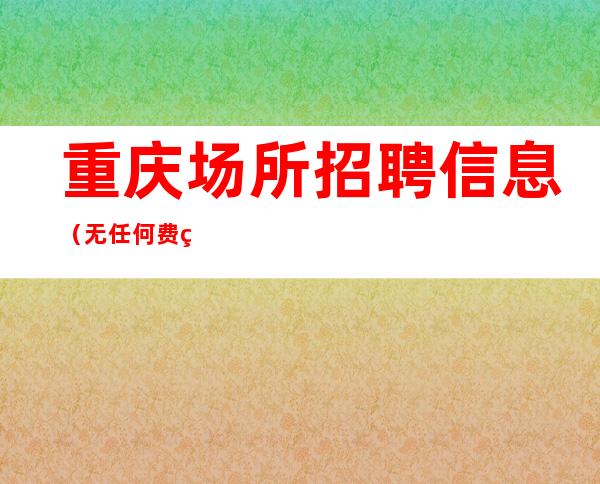 重庆场所招聘信息
（无任何费ç